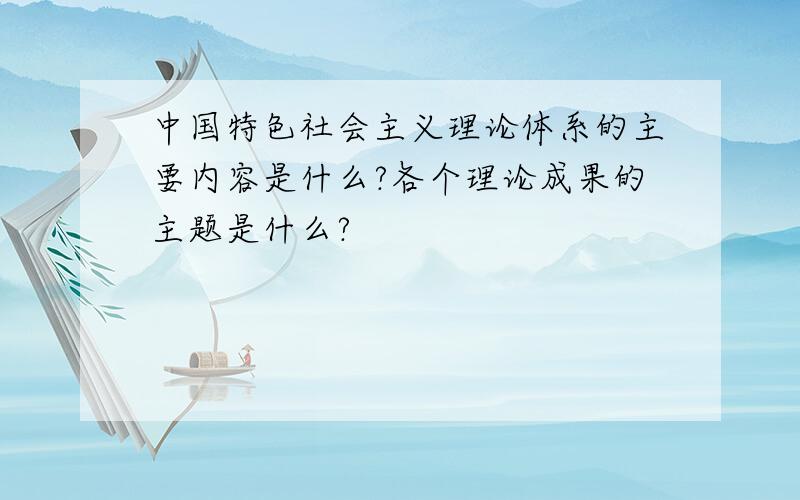 中国特色社会主义理论体系的主要内容是什么?各个理论成果的主题是什么?